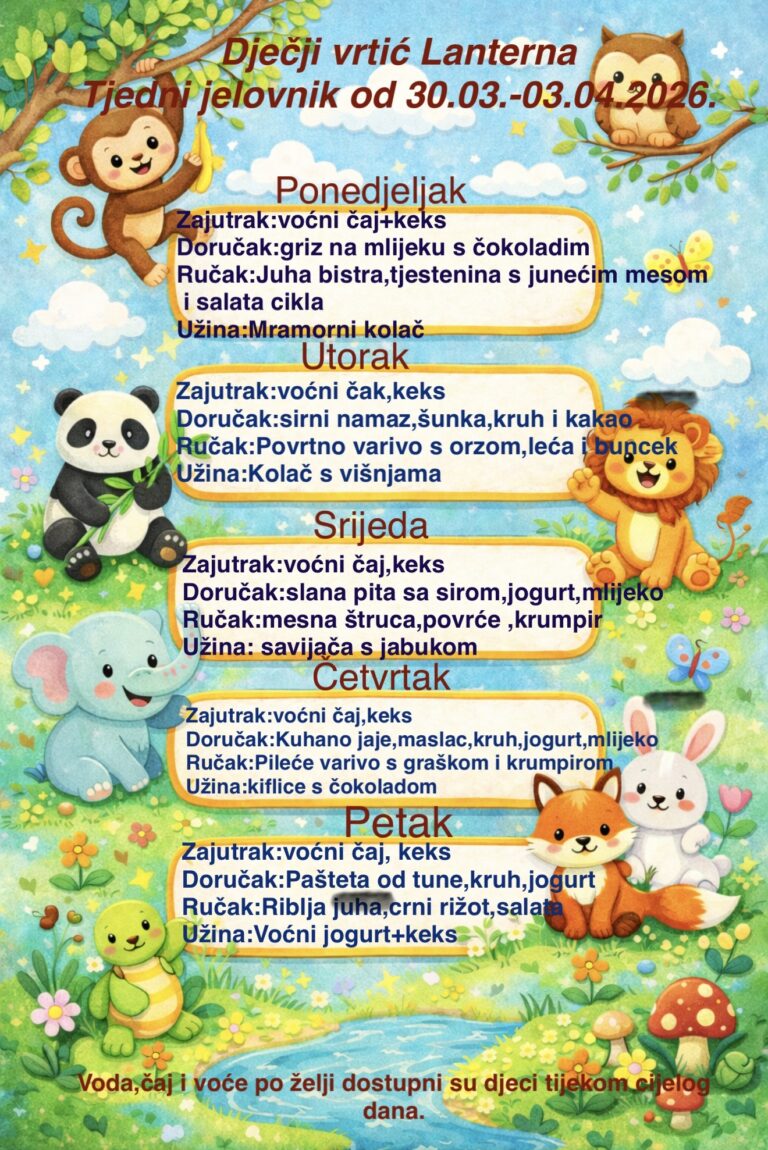 Dječji vrtić Lanterna
Tjedni jelovnik od 30.03.-03.04.2026.

Ponedjeljak
Zajutrak:voćni čaj+keks
Doručak:griz na mlijeku s čokoladim
Ručak:Juha bistra,tjestenina s junećim mesom i salata cikla
Užina:Mramorni kolač

Utorak
Zajutrak:voćni čak,keks
Doručak:sirni namaz,šunka,kruh i kakao
Ručak:Povrtno varivo s orzom,leća i buncek
Užina:Kolač s višnjama

Srijeda
Zajutrak:voćni čaj,keks
Doručak:slana pita sa sirom,jogurt,mlijeko
Ručak:mesna štruca,povrće ,krumpir
Užina: savijača s jabukom

Četvrtak
Zajutrak:voćni čaj,keks
Doručak:Kuhano jaje,maslac,kruh,jogurt,mlijeko
Ručak:Pileće varivo s graškom i krumpirom
Užina:kiflice s čokoladom

Petak
Zajutrak:voćni čaj, keks
Doručak:Pašteta od tune,kruh,jogurt
Ručak:Riblja juha,crni rižot,salata
Užina:Voćni jogurt+keks

Voda,čaj i voće po želji dostupni su djeci tijekom cijelog dana.